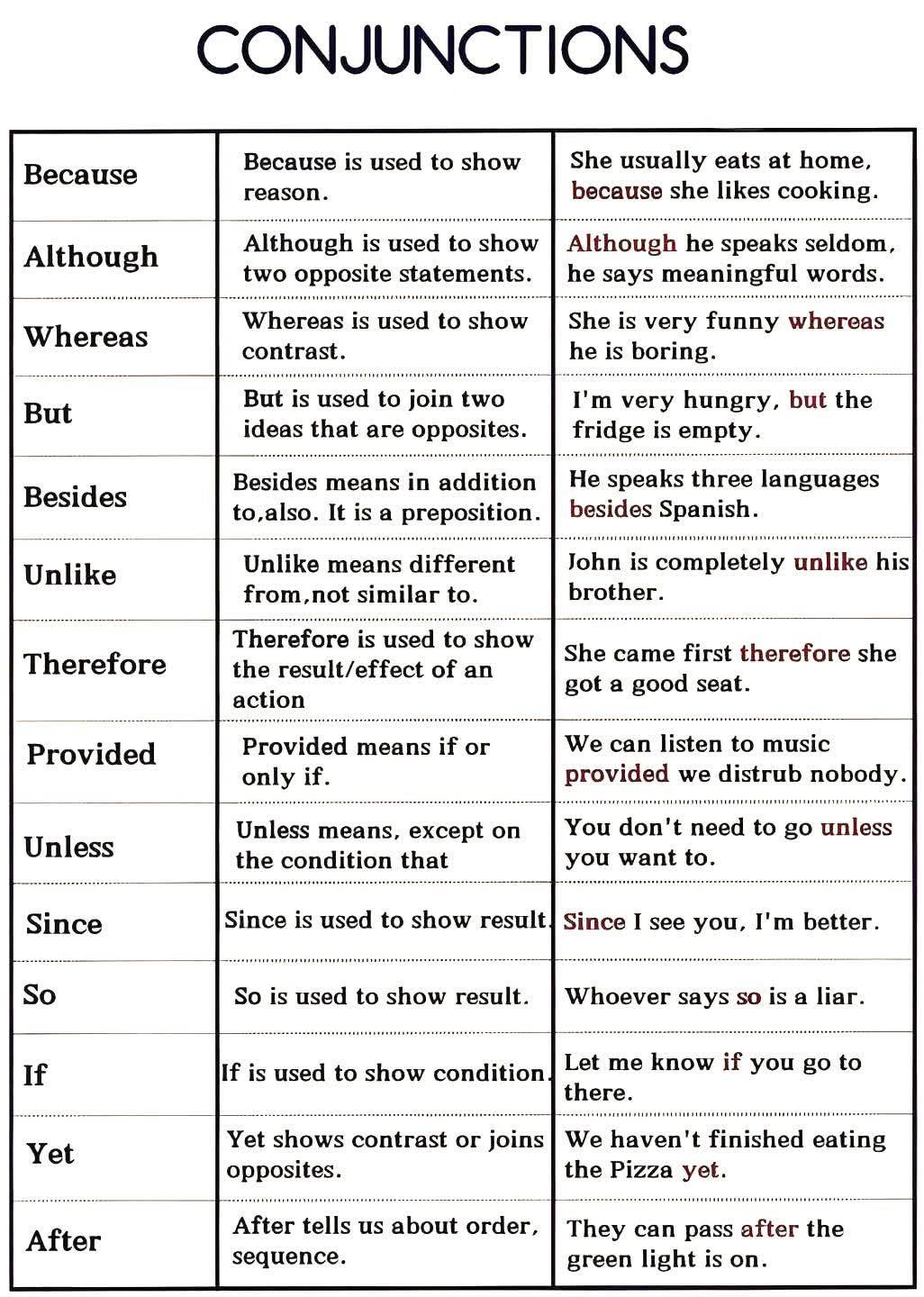 CONJUNCTIONS

| | | |
|---|---|---|
| Because | Because is used to show reason. | She usually eats at home, because she likes cooking. |
| Although | Although is used to show two opposite statements. | Although he speaks seldom, he says meaningful words. |
| Whereas | Whereas is used to show contrast. | She is very funny whereas he is boring. |
| But | But is used to join two ideas that are opposites. | I'm very hungry, but the fridge is empty. |
| Besides | Besides means in addition to,also. It is a preposition. | He speaks three languages besides Spanish. |
| Unlike | Unlike means different from,not similar to. | John is completely unlike his brother. |
| Therefore | Therefore is used to show the result/effect of an action | She came first therefore she got a good seat. |
| Provided | Provided means if or only if. | We can listen to music provided we distrub nobody. |
| Unless | Unless means, except on the condition that | You don't need to go unless you want to. |
| Since | Since is used to show result. | Since I see you, I'm better. |
| So | So is used to show result. | Whoever says so is a liar. |
| If | If is used to show condition. | Let me know if you go to there. |
| Yet | Yet shows contrast or joins opposites. | We haven't finished eating the Pizza yet. |
| After | After tells us about order, sequence. | They can pass after the green light is on. |